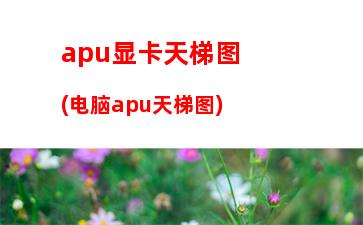 apu显卡天梯图

(电脑apu天梯图)